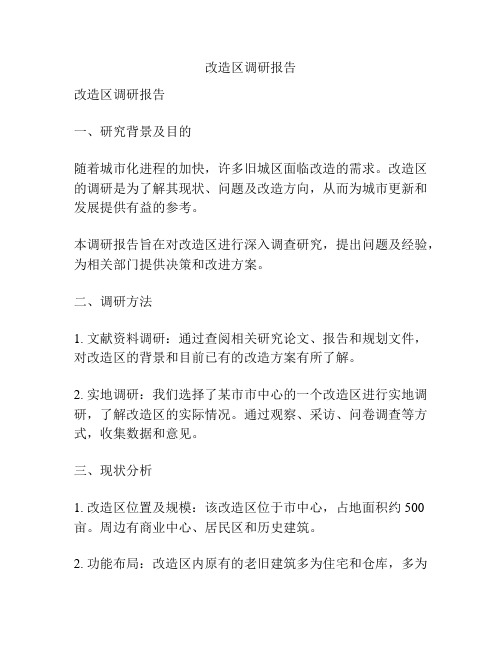 改造区调研报告

改造区调研报告

一、研究背景及目的

随着城市化进程的加快，许多旧城区面临改造的需求。改造区的调研是为了解其现状、问题及改造方向，从而为城市更新和发展提供有益的参考。

本调研报告旨在对改造区进行深入调查研究，提出问题及经验，为相关部门提供决策和改进方案。

二、调研方法

1. 文献资料调研：通过查阅相关研究论文、报告和规划文件，对改造区的背景和目前已有的改造方案有所了解。

2. 实地调研：我们选择了某市市中心的一个改造区进行实地调研，了解改造区的实际情况。通过观察、采访、问卷调查等方式，收集数据和意见。

三、现状分析

1. 改造区位置及规模：该改造区位于市中心，占地面积约 500 亩。周边有商业中心、居民区和历史建筑。

2. 功能布局：改造区内原有的老旧建筑多为住宅和仓库，多为